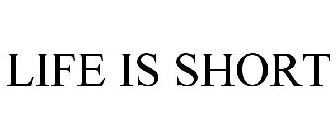 LIFE IS SHORT